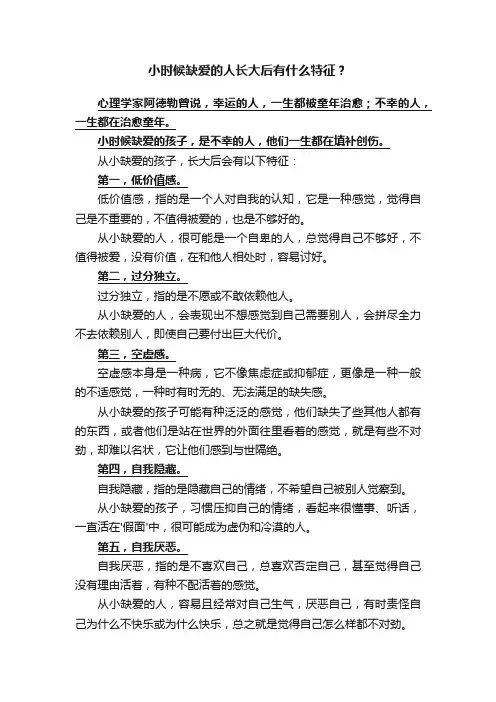 小时候缺爱的人长大后有什么特征？

心理学家阿德勒曾说，幸运的人，一生都被童年治愈；不幸的人，一生都在治愈童年。

小时候缺爱的孩子，是不幸的人，他们一生都在填补创伤。

从小缺爱的孩子，长大后会有以下特征：

第一，低价值感。

低价值感，指的是一个人对自我的认知，它是一种感觉，觉得自己是不重要的，不值得被爱的，也是不够好的。

从小缺爱的人，很可能是一个自卑的人，总觉得自己不够好，不值得被爱，没有价值，在和他人相处时，容易讨好。

第二，过分独立。

过分独立，指的是不愿或不敢依赖他人。

从小缺爱的人，会表现出不想感觉到自己需要别人，会拼尽全力不去依赖别人，即使自己要付出巨大代价。

第三，空虚感。

空虚感本身是一种病，它不像焦虑症或抑郁症，更像是一种一般的不适感觉，一种时有时无的、无法满足的缺失感。

从小缺爱的孩子可能有种泛泛的感觉，他们缺失了些其他人都有的东西，或者他们是站在世界的外面往里看着的感觉，就是有些不对劲，却难以名状，它让他们感到与世隔绝。

第四，自我隐藏。

自我隐藏，指的是隐藏自己的情绪，不希望自己被别人觉察到。

从小缺爱的孩子，习惯压抑自己的情绪，看起来很懂事、听话，一直活在'假面'中，很可能成为虚伪和冷漠的人。

第五，自我厌恶。

自我厌恶，指的是不喜欢自己，总喜欢否定自己，甚至觉得自己没有理由活着，有种不配活着的感觉。

从小缺爱的人，容易且经常对自己生气，厌恶自己，有时责怪自己为什么不快乐或为什么快乐，总之就是觉得自己怎么样都不对劲。